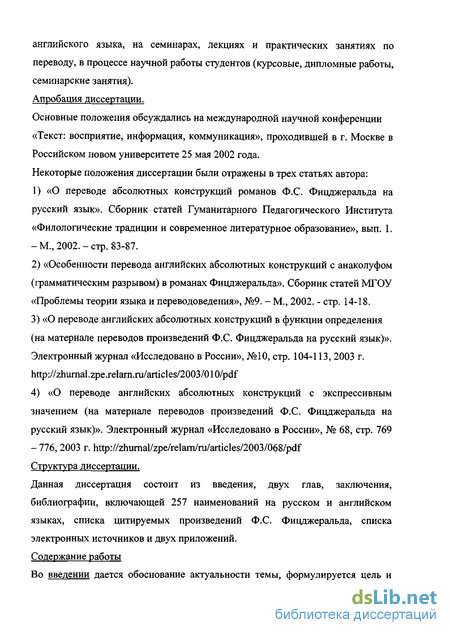 английского языка, на семинарах, лекциях и практических занятиях по переводу, в процессе научной работы студентов (курсовые, дипломные работы, семинарские занятия).

Апробация диссертации.

Основные положения обсуждались на международной научной конференции «Текст: восприятие, информация, коммуникация», проходившей в г. Москве в Российском новом университете 25 мая 2002 года.

Некоторые положения диссертации были отражены в трех статьях автора:

1) «О переводе абсолютных конструкций романов Ф.С. Фицджеральда на русский язык». Сборник статей Гуманитарного Педагогического Института «Филологические традиции и современное литературное образование», вып. 1. – М., 2002. – стр. 83-87.

2) «Особенности перевода английских абсолютных конструкций с анаколуфом (грамматическим разрывом) в романах Фицджеральда». Сборник статей МГОУ «Проблемы теории языка и переводоведения», №9. – М., 2002. - стр. 14-18.

3) «О переводе английских абсолютных конструкций в функции определения (на материале переводов произведений Ф.С. Фицджеральда на русский язык)». Электронный журнал «Исследовано в России», №10, стр. 104-113, 2003 г. http://zhurnal.zpe.relarn.ru/articles/2003/010/pdf

4) «О переводе английских абсолютных конструкций с экспрессивным значением (на материале переводов произведений Ф.С. Фицджеральда на русский язык)». Электронный журнал «Исследовано в России», № 68, стр. 769 – 776, 2003 г. http://zhurnal/zpe/relarn/ru/articles/2003/068/pdf

Структура диссертации.

Данная диссертация состоит из введения, двух глав, заключения, библиографии, включающей 257 наименований на русском и английском языках, списка цитируемых произведений Ф.С. Фицджеральда, списка электронных источников и двух приложений.

Содержание работы

Во введении дается обоснование актуальности темы, формулируется цель и

dsLib.net
библиотека диссертаций